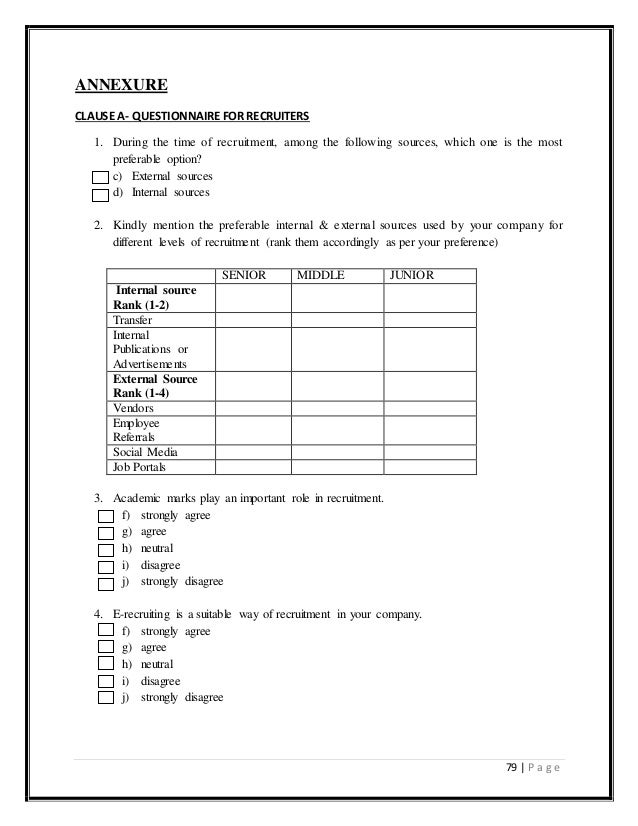 ANNEXURE

CLAUSE A- QUESTIONNAIRE FOR RECRUITERS

1. During the time of recruitment, among the following sources, which one is the most preferable option?
c) External sources
d) Internal sources

2. Kindly mention the preferable internal & external sources used by your company for different levels of recruitment (rank them accordingly as per your preference)

| | SENIOR | MIDDLE | JUNIOR |
|---|---|---|---|
| Internal source Rank (1-2) | | | |
| Transfer | | | |
| Internal Publications or Advertisements | | | |
| External Source Rank (1-4) | | | |
| Vendors | | | |
| Employee Referrals | | | |
| Social Media | | | |
| Job Portals | | | |

3. Academic marks play an important role in recruitment.
f) strongly agree
g) agree
h) neutral
i) disagree
j) strongly disagree

4. E-recruiting is a suitable way of recruitment in your company.
f) strongly agree
g) agree
h) neutral
i) disagree
j) strongly disagree

79 | P a g e